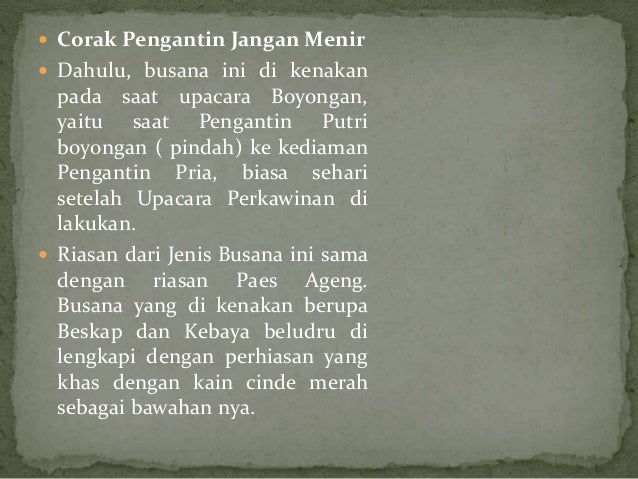 • Corak Pengantin Jangan Menir

• Dahulu, busana ini di kenakan pada saat upacara Boyongan, yaitu saat Pengantin Putri boyongan ( pindah) ke kediaman Pengantin Pria, biasa sehari setelah Upacara Perkawinan di lakukan.

• Riasan dari Jenis Busana ini sama dengan riasan Paes Ageng. Busana yang di kenakan berupa Beskap dan Kebaya beludru di lengkapi dengan perhiasan yang khas dengan kain cinde merah sebagai bawahan nya.